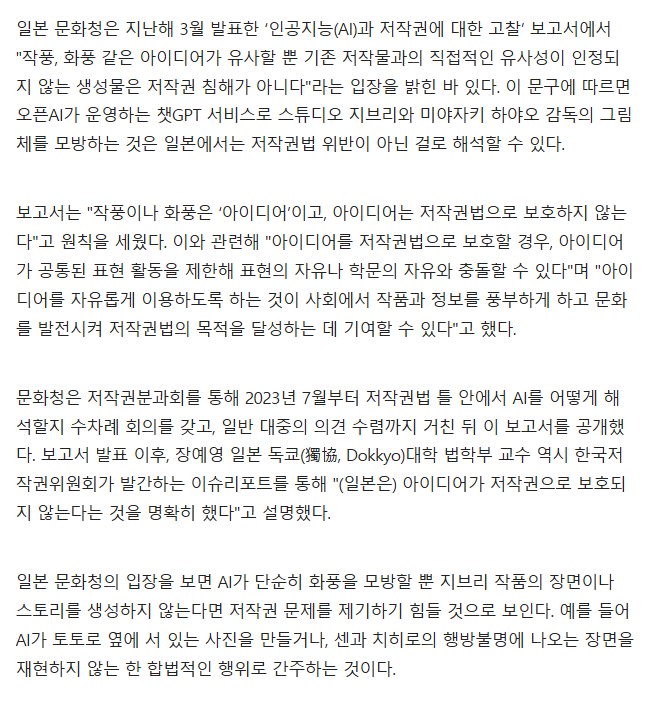 일본 문화청은 지난해 3월 발표한 ‘인공지능(AI)과 저작권에 대한 고찰’ 보고서에서 "작풍, 화풍 같은 아이디어가 유사할 뿐 기존 저작물과의 직접적인 유사성이 인정되지 않는 생성물은 저작권 침해가 아니다"라는 입장을 밝힌 바 있다. 이 문구에 따르면 오픈AI가 운영하는 챗GPT 서비스로 스튜디오 지브리와 미야자키 하야오 감독의 그림체를 모방하는 것은 일본에서는 저작권법 위반이 아닌 걸로 해석할 수 있다.

보고서는 "작풍이나 화풍은 ‘아이디어’이고, 아이디어는 저작권법으로 보호하지 않는다"고 원칙을 세웠다. 이와 관련해 "아이디어를 저작권법으로 보호할 경우, 아이디어가 공통된 표현 활동을 제한해 표현의 자유나 학문의 자유와 충돌할 수 있다"며 "아이디어를 자유롭게 이용하도록 하는 것이 사회에서 작품과 정보를 풍부하게 하고 문화를 발전시켜 저작권법의 목적을 달성하는 데 기여할 수 있다"고 했다.

문화청은 저작권분과회를 통해 2023년 7월부터 저작권법 틀 안에서 AI를 어떻게 해석할지 수차례 회의를 갖고, 일반 대중의 의견 수렴까지 거친 뒤 이 보고서를 공개했다. 보고서 발표 이후, 장예영 일본 독쿄(獨協, Dokkyo)대학 법학부 교수 역시 한국저작권위원회가 발간하는 이슈리포트를 통해 "(일본은) 아이디어가 저작권으로 보호되지 않는다는 것을 명확히 했다"고 설명했다.

일본 문화청의 입장을 보면 AI가 단순히 화풍을 모방할 뿐 지브리 작품의 장면이나 스토리를 생성하지 않는다면 저작권 문제를 제기하기 힘들 것으로 보인다. 예를 들어 AI가 토토로 옆에 서 있는 사진을 만들거나, 센과 치히로의 행방불명에 나오는 장면을 재현하지 않는 한 합법적인 행위로 간주하는 것이다.